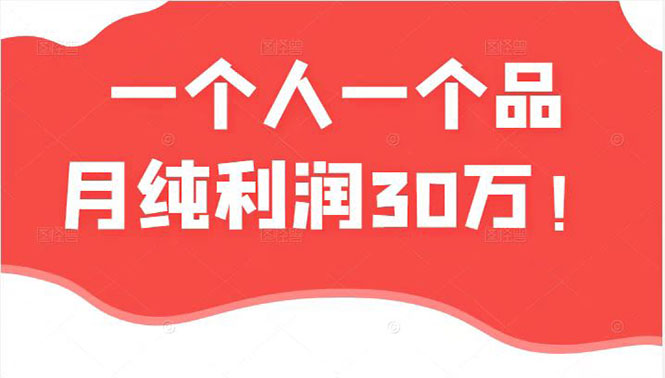 一个人一个品
月纯利润30万！